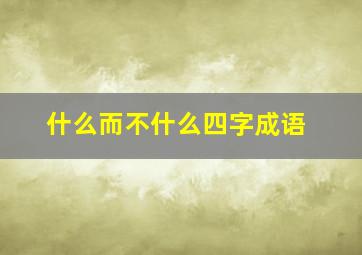 什么而不什么四字成语